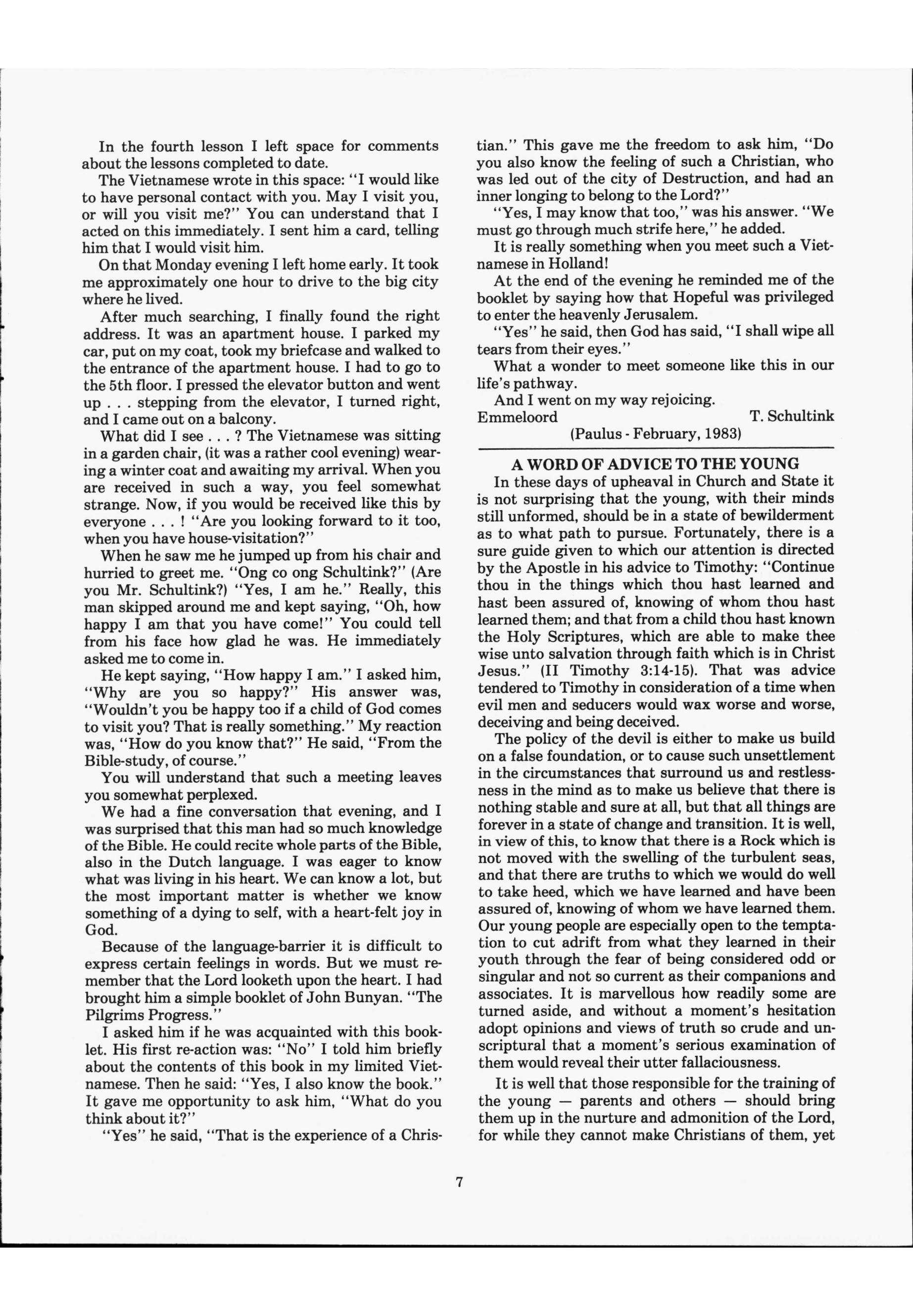 In the fourth lesson I left space for comments about the lessons completed to date.

The Vietnamese wrote in this space: "I would like to have personal contact with you. May I visit you, or will you visit me?" You can understand that I acted on this immediately. I sent him a card, telling him that I would visit him.

On that Monday evening I left home early. It took me approximately one hour to drive to the big city where he lived.

After much searching, I finally found the right address. It was an apartment house. I parked my car, put on my coat, took my briefcase and walked to the entrance of the apartment house. I had to go to the 5th floor. I pressed the elevator button and went up . . . stepping from the elevator, I turned right, and I came out on a balcony.

What did I see . . . ? The Vietnamese was sitting in a garden chair, (it was a rather cool evening) wearing a winter coat and awaiting my arrival. When you are received in such a way, you feel somewhat strange. Now, if you would be received like this by everyone . . . ! "Are you looking forward to it too, when you have house-visitation?"

When he saw me he jumped up from his chair and hurried to greet me. "Ong co ong Schultink?" (Are you Mr. Schultink?) "Yes, I am he." Really, this man skipped around me and kept saying, "Oh, how happy I am that you have come!" You could tell from his face how glad he was. He immediately asked me to come in.

He kept saying, "How happy I am." I asked him, "Why are you so happy?" His answer was, "Wouldn't you be happy too if a child of God comes to visit you? That is really something." My reaction was, "How do you know that?" He said, "From the Bible-study, of course."

You will understand that such a meeting leaves you somewhat perplexed.

We had a fine conversation that evening, and I was surprised that this man had so much knowledge of the Bible. He could recite whole parts of the Bible, also in the Dutch language. I was eager to know what was living in his heart. We can know a lot, but the most important matter is whether we know something of a dying to self, with a heart-felt joy in God.

Because of the language-barrier it is difficult to express certain feelings in words. But we must remember that the Lord looketh upon the heart. I had brought him a simple booklet of John Bunyan. "The Pilgrims Progress."

I asked him if he was acquainted with this booklet. His first re-action was: "No" I told him briefly about the contents of this book in my limited Vietnamese. Then he said: "Yes, I also know the book." It gave me opportunity to ask him, "What do you think about it?"

"Yes" he said, "That is the experience of a Christian." This gave me the freedom to ask him, "Do you also know the feeling of such a Christian, who was led out of the city of Destruction, and had an inner longing to belong to the Lord?"

"Yes, I may know that too," was his answer. "We must go through much strife here," he added.

It is really something when you meet such a Vietnamese in Holland!

At the end of the evening he reminded me of the booklet by saying how that Hopeful was privileged to enter the heavenly Jerusalem.

"Yes" he said, then God has said, "I shall wipe all tears from their eyes."

What a wonder to meet someone like this in our life's pathway.

And I went on my way rejoicing.

Emmeloord T. Schultink

(Paulus - February, 1983)

A WORD OF ADVICE TO THE YOUNG

In these days of upheaval in Church and State it is not surprising that the young, with their minds still unformed, should be in a state of bewilderment as to what path to pursue. Fortunately, there is a sure guide given to which our attention is directed by the Apostle in his advice to Timothy: "Continue thou in the things which thou hast learned and hast been assured of, knowing of whom thou hast learned them; and that from a child thou hast known the Holy Scriptures, which are able to make thee wise unto salvation through faith which is in Christ Jesus." (II Timothy 3:14-15). That was advice tendered to Timothy in consideration of a time when evil men and seducers would wax worse and worse, deceiving and being deceived.

The policy of the devil is either to make us build on a false foundation, or to cause such unsettlement in the circumstances that surround us and restlessness in the mind as to make us believe that there is nothing stable and sure at all, but that all things are forever in a state of change and transition. It is well, in view of this, to know that there is a Rock which is not moved with the swelling of the turbulent seas, and that there are truths to which we would do well to take heed, which we have learned and have been assured of, knowing of whom we have learned them. Our young people are especially open to the temptation to cut adrift from what they learned in their youth through the fear of being considered odd or singular and not so current as their companions and associates. It is marvellous how readily some are turned aside, and without a moment's hesitation adopt opinions and views of truth so crude and unscriptural that a moment's serious examination of them would reveal their utter fallaciousness.

It is well that those responsible for the training of the young — parents and others — should bring them up in the nurture and admonition of the Lord, for while they cannot make Christians of them, yet

7